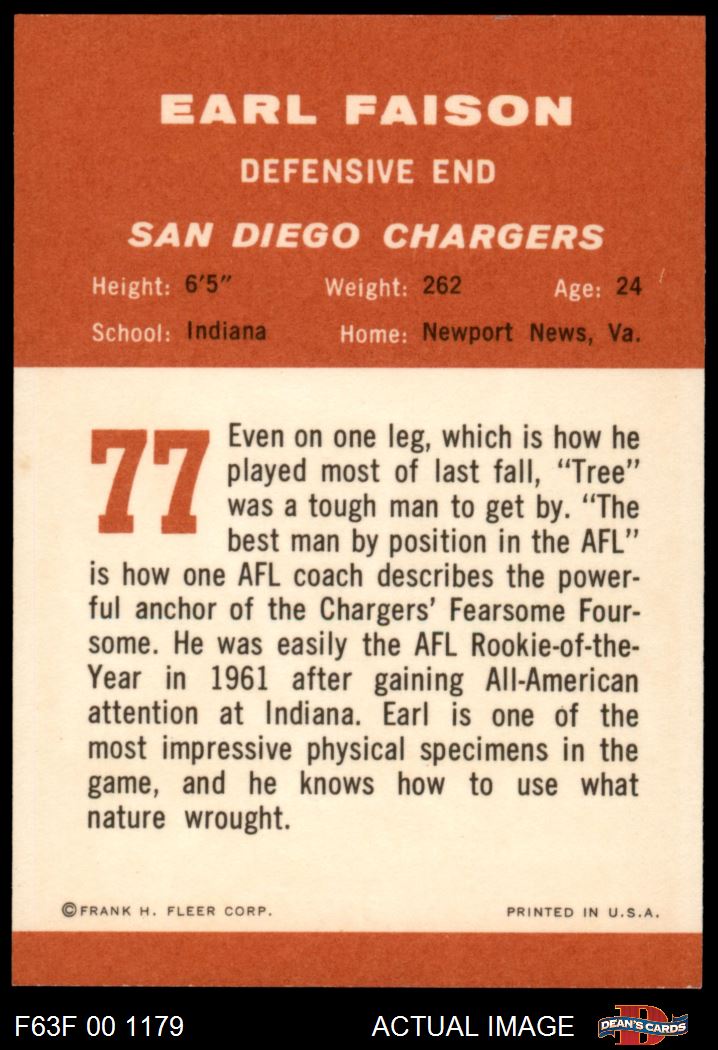 EARL FAISON

DEFENSIVE END

SAN DIEGO CHARGERS

Height: 6'5" Weight: 262 Age: 24

School: Indiana Home: Newport News, Va.

77

Even on one leg, which is how he played most of last fall, "Tree" was a tough man to get by. "The best man by position in the AFL" is how one AFL coach describes the powerful anchor of the Chargers' Fearsome Foursome. He was easily the AFL Rookie-of-the-Year in 1961 after gaining All-American attention at Indiana. Earl is one of the most impressive physical specimens in the game, and he knows how to use what nature wrought.

©FRANK H. FLEER CORP. PRINTED IN U.S.A.

F63F 00 1179 ACTUAL IMAGE

DEAN'S CARDS